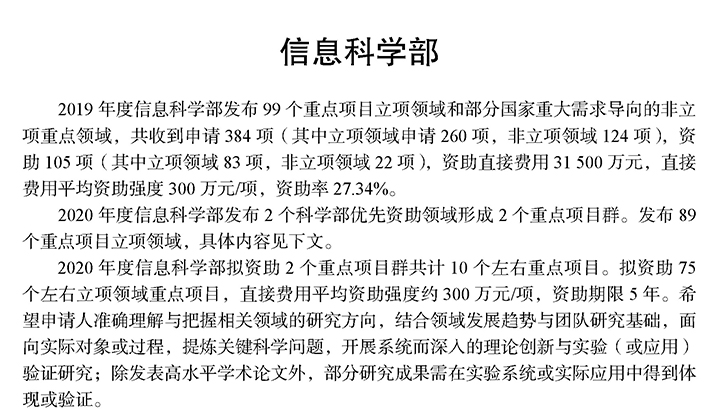 信息科学部

2019 年度信息科学部发布 99 个重点项目立项领域和部分国家重大需求导向的非立项重点领域，共收到申请 384 项（其中立项领域申请 260 项，非立项领域 124 项），资助 105 项（其中立项领域 83 项，非立项领域 22 项），资助直接费用 31 500 万元，直接费用平均资助强度 300 万元/项，资助率 27.34%。

2020 年度信息科学部发布 2 个科学部优先资助领域形成 2 个重点项目群。发布 89 个重点项目立项领域，具体内容见下文。

2020 年度信息科学部拟资助 2 个重点项目群共计 10 个左右重点项目。拟资助 75 个左右立项领域重点项目，直接费用平均资助强度约 300 万元/项，资助期限 5 年。希望申请人准确理解与把握相关领域的研究方向，结合领域发展趋势与团队研究基础，面向实际对象或过程，提炼关键科学问题，开展系统而深入的理论创新与实验（或应用）验证研究；除发表高水平学术论文外，部分研究成果需在实验系统或实际应用中得到体现或验证。